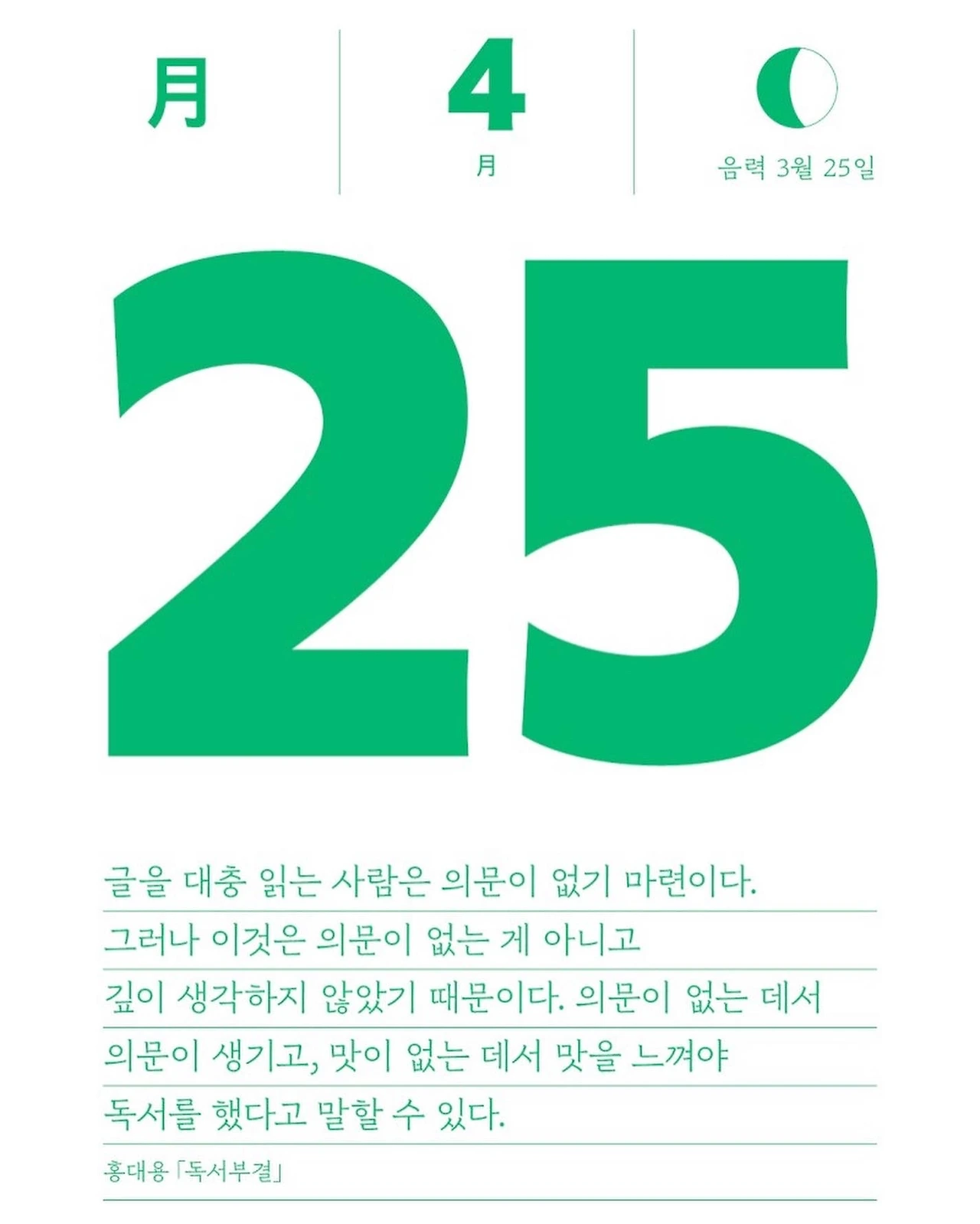 月

4
月

음력 3월 25일

25

글을 대충 읽는 사람은 의문이 없기 마련이다.
그러나 이것은 의문이 없는 게 아니고
깊이 생각하지 않았기 때문이다. 의문이 없는 데서
의문이 생기고, 맛이 없는 데서 맛을 느껴야
독서를 했다고 말할 수 있다.

홍대용 「독서부결」